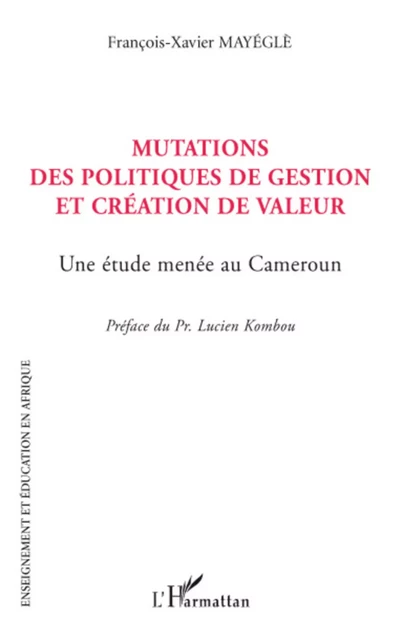 François-Xavier MAYÉGLÈ

MUTATIONS
DES POLITIQUES DE GESTION
ET CRÉATION DE VALEUR

Une étude menée au Cameroun

Préface du Pr. Lucien Kombou

ENSEIGNEMENT ET ÉDUCATION EN AFRIQUE

L'Harmattan